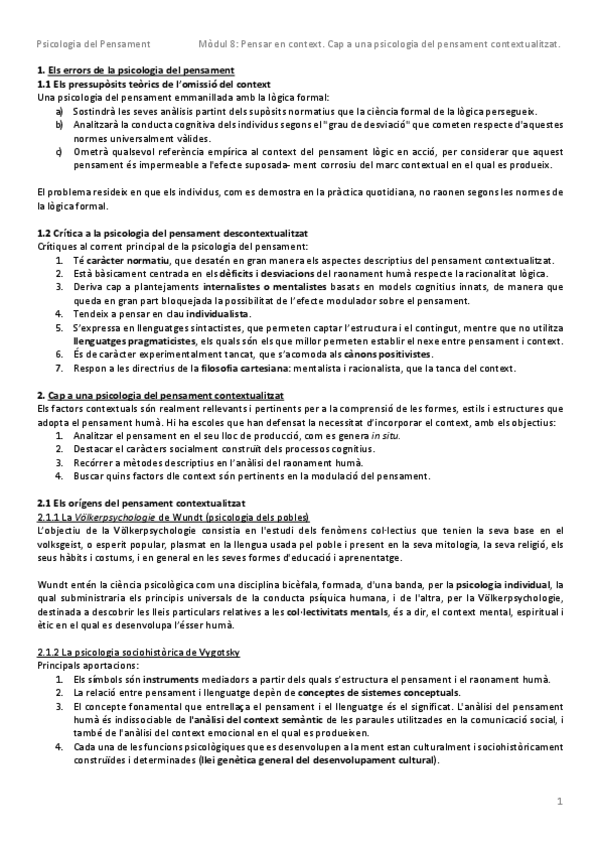 Psicologia del Pensament        Mòdul 8: Pensar en context. Cap a una psicologia del pensament contextualitzat.

1. Els errors de la psicologia del pensament
1.1 Els pressupòsits teòrics de l'omissió del context
Una psicologia del pensament emmanillada amb la lògica formal:
a) Sostindrà les seves anàlisis partint dels supòsits normatius que la ciència formal de la lògica persegueix.
b) Analitzarà la conducta cognitiva dels individus segons el "grau de desviació" que cometen respecte d'aquestes normes universalment vàlides.
c) Ometrà qualsevol referència empírica al context del pensament lògic en acció, per considerar que aquest pensament és impermeable a l'efecte suposada- ment corrosiu del marc contextual en el qual es produeix.

El problema resideix en que els individus, com es demostra en la pràctica quotidiana, no raonen segons les normes de la lògica formal.

1.2 Crítica a la psicologia del pensament descontextualitzat
Crítiques al corrent principal de la psicologia del pensament:
1. Té caràcter normatiu, que desatén en gran manera els aspectes descriptius del pensament contextualitzat.
2. Està bàsicament centrada en els dèficits i desviacions del raonament humà respecte la racionalitat lògica.
3. Deriva cap a plantejaments internalistes o mentalistes basats en models cognitius innats, de manera que queda en gran part bloquejada la possibilitat de l'efecte modulador sobre el pensament.
4. Tendeix a pensar en clau individualista.
5. S'expressa en llenguatges sintactistes, que permeten captar l'estructura i el contingut, mentre que no utilitza llenguatges pragmaticistes, els quals són els que millor permeten establir el nexe entre pensament i context.
6. És de caràcter experimentalment tancat, que s'acomoda als cànons positivistes.
7. Respon a les directrius de la filosofia cartesiana: mentalista i racionalista, que la tanca del context.

2. Cap a una psicologia del pensament contextualitzat
Els factors contextuals són realment rellevants i pertinents per a la comprensió de les formes, estils i estructures que adopta el pensament humà. Hi ha escoles que han defensat la necessitat d'incorporar el context, amb els objectius:
1. Analitzar el pensament en el seu lloc de producció, com es genera in situ.
2. Destacar el caràcters socialment construït dels processos cognitius.
3. Recórrer a mètodes descriptius en l'anàlisi del raonament humà.
4. Buscar quins factors dle context són pertinents en la modulació del pensament.

2.1 Els orígens del pensament contextualitzat
2.1.1 La Völkerpsychologie de Wundt (psicologia dels pobles)
L'objectiu de la Völkerpsychologie consistia en l'estudi dels fenòmens col·lectius que tenien la seva base en el volksgeist, o esperit popular, plasmat en la llengua usada pel poble i present en la seva mitologia, la seva religió, els seus hàbits i costums, i en general en les seves formes d'educació i aprenentatge.

Wundt entén la ciència psicològica com una disciplina bicèfala, formada, d'una banda, per la psicologia individual, la qual subministraria els principis universals de la conducta psíquica humana, i de l'altra, per la Völkerpsychologie, destinada a descobrir les lleis particulars relatives a les col·lectivitats mentals, és a dir, el context mental, espiritual i ètic en el qual es desenvolupa l'ésser humà.

2.1.2 La psicologia sociohistòrica de Vygotsky
Principals aportacions:
1. Els símbols són instruments mediadors a partir dels quals s'estructura el pensament i el raonament humà.
2. La relació entre pensament i llenguatge depèn de conceptes de sistemes conceptuals.
3. El concepte fonamental que entrellaça el pensament i el llenguatge és el significat. L'anàlisi del pensament humà és indissociable de l'anàlisi del context semàntic de les paraules utilitzades en la comunicació social, i també de l'anàlisi del context emocional en el qual es produeixen.
4. Cada una de les funcions psicològiques que es desenvolupen a la ment estan culturalment i sociohistòricament construïdes i determinades (llei genètica general del desenvolupament cultural).

1